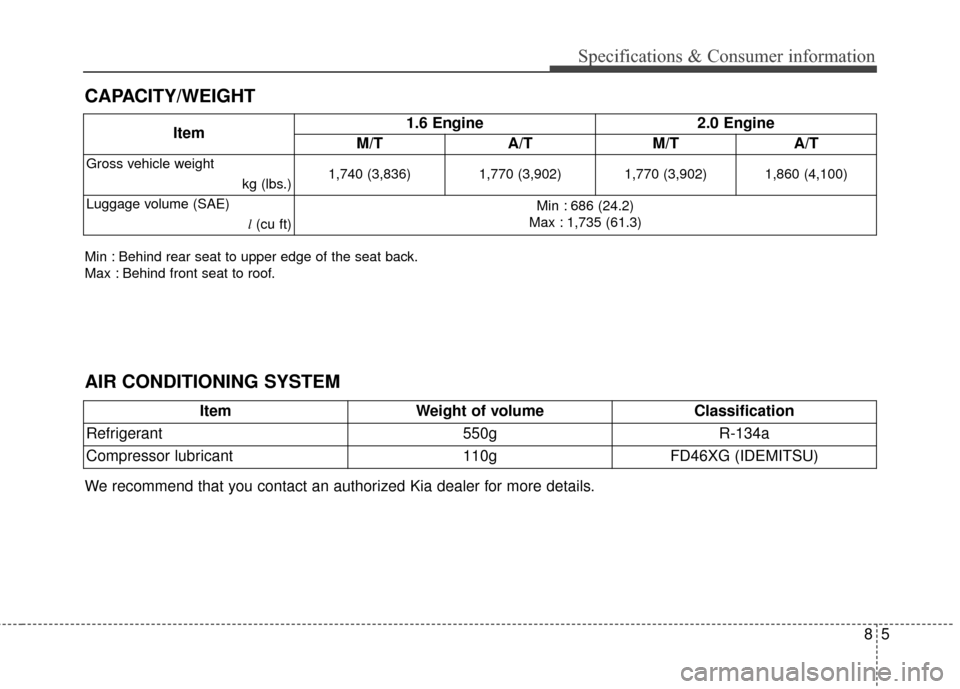 Specifications & Consumer information

CAPACITY/WEIGHT

| Item | 1.6 Engine M/T | 1.6 Engine A/T | 2.0 Engine M/T | 2.0 Engine A/T |
|---|---|---|---|---|
| Gross vehicle weight kg (lbs.) | 1,740 (3,836) | 1,770 (3,902) | 1,770 (3,902) | 1,860 (4,100) |
| Luggage volume (SAE) $l$ (cu ft) | Min : 686 (24.2) Max : 1,735 (61.3) | | | |

Min : Behind rear seat to upper edge of the seat back.
Max : Behind front seat to roof.

AIR CONDITIONING SYSTEM

| Item | Weight of volume | Classification |
|---|---|---|
| Refrigerant | 550g | R-134a |
| Compressor lubricant | 110g | FD46XG (IDEMITSU) |

We recommend that you contact an authorized Kia dealer for more details.

8 5

carmanualsonline.info